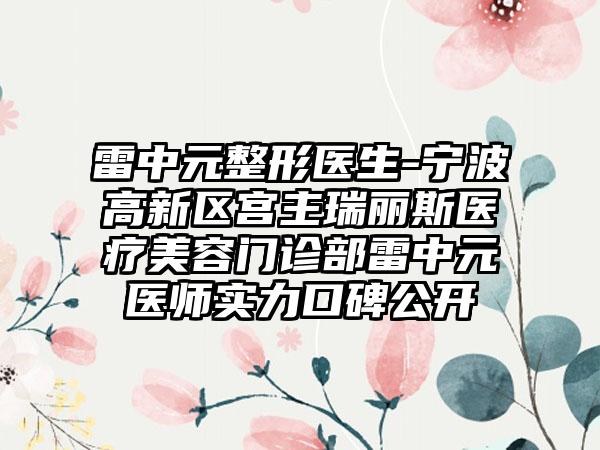 雷中元整形医生-宁波高新区宫主瑞丽斯医疗美容门诊部雷中元医师实力口碑公开